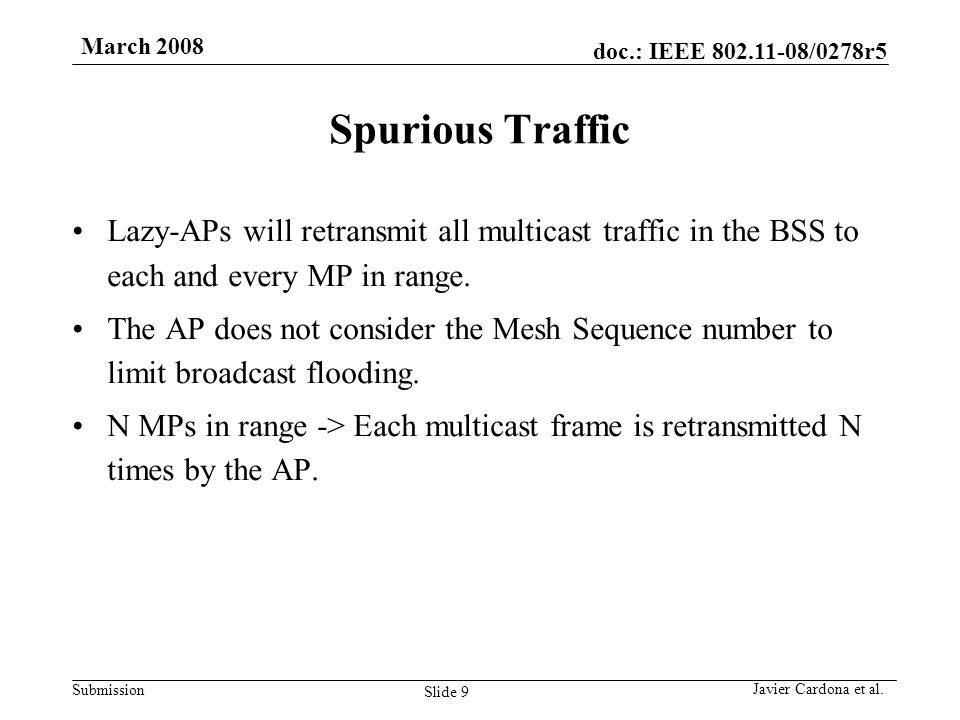 March 2008

doc.: IEEE 802.11-08/0278r5

Spurious Traffic

• Lazy-APs will retransmit all multicast traffic in the BSS to each and every MP in range.

• The AP does not consider the Mesh Sequence number to limit broadcast flooding.

• N MPs in range -> Each multicast frame is retransmitted N times by the AP.

Submission

Slide 9

Javier Cardona et al.